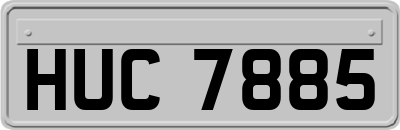 HUC 7885